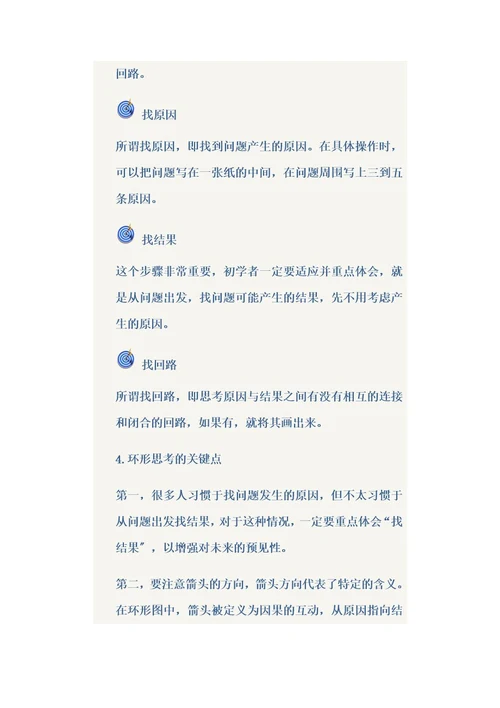 回路。

找原因

所谓找原因，即找到问题产生的原因。在具体操作时，可以把问题写在一张纸的中间，在问题周围写上三到五条原因。

找结果

这个步骤非常重要，初学者一定要适应并重点体会，就是从问题出发，找问题可能产生的结果，先不用考虑产生的原因。

找回路

所谓找回路，即思考原因与结果之间有没有相互的连接和闭合的回路，如果有，就将其画出来。

4.环形思考的关键点

第一，很多人习惯于找问题发生的原因，但不太习惯于从问题出发找结果，对于这种情况，一定要重点体会“找结果”，以增强对未来的预见性。

第二，要注意箭头的方向，箭头方向代表了特定的含义。在环形图中，箭头被定义为因果的互动，从原因指向结